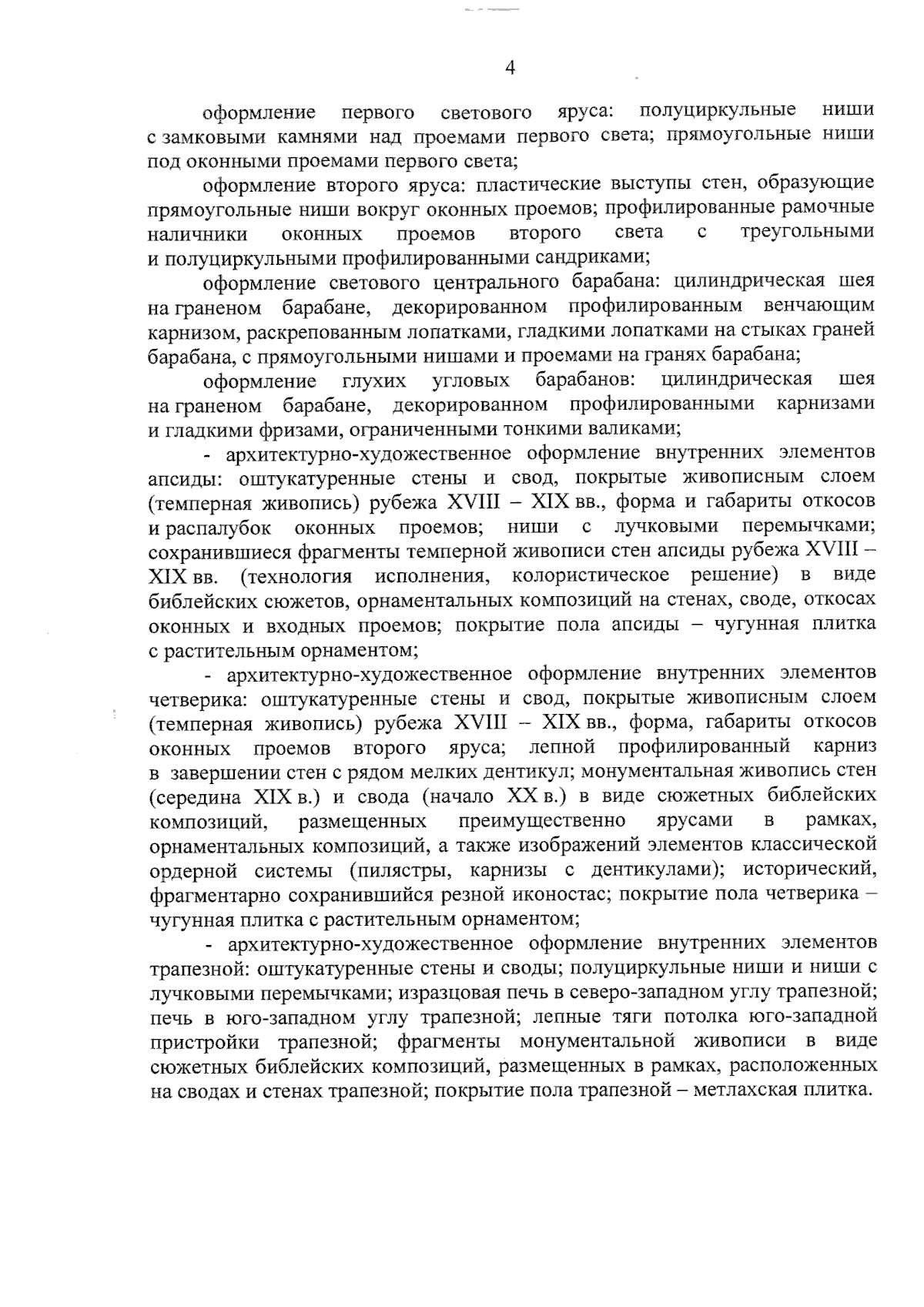 4

оформление первого светового яруса: полуциркульные ниши с замковыми камнями над проемами первого света; прямоугольные ниши под оконными проемами первого света;

оформление второго яруса: пластические выступы стен, образующие прямоугольные ниши вокруг оконных проемов; профилированные рамочные наличники оконных проемов второго света с треугольными и полуциркульными профилированными сандриками;

оформление светового центрального барабана: цилиндрическая шея на граненом барабане, декорированном профилированным венчающим карнизом, раскрепованным лопатками, гладкими лопатками на стыках граней барабана, с прямоугольными нишами и проемами на гранях барабана;

оформление глухих угловых барабанов: цилиндрическая шея на граненом барабане, декорированном профилированными карнизами и гладкими фризами, ограниченными тонкими валиками;

- архитектурно-художественное оформление внутренних элементов апсиды: оштукатуренные стены и свод, покрытые живописным слоем (темперная живопись) рубежа XVIII – XIX вв., форма и габариты откосов и распалубок оконных проемов; ниши с лучковыми перемычками; сохранившиеся фрагменты темперной живописи стен апсиды рубежа XVIII – XIX вв. (технология исполнения, колористическое решение) в виде библейских сюжетов, орнаментальных композиций на стенах, своде, откосах оконных и входных проемов; покрытие пола апсиды – чугунная плитка с растительным орнаментом;

- архитектурно-художественное оформление внутренних элементов четверика: оштукатуренные стены и свод, покрытые живописным слоем (темперная живопись) рубежа XVIII – XIX вв., форма, габариты откосов оконных проемов второго яруса; лепной профилированный карниз в завершении стен с рядом мелких дентикул; монументальная живопись стен (середина XIX в.) и свода (начало XX в.) в виде сюжетных библейских композиций, размещенных преимущественно ярусами в рамках, орнаментальных композиций, а также изображений элементов классической ордерной системы (пилястры, карнизы с дентикулами); исторический, фрагментарно сохранившийся резной иконостас; покрытие пола четверика – чугунная плитка с растительным орнаментом;

- архитектурно-художественное оформление внутренних элементов трапезной: оштукатуренные стены и своды; полуциркульные ниши и ниши с лучковыми перемычками; изразцовая печь в северо-западном углу трапезной; печь в юго-западном углу трапезной; лепные тяги потолка юго-западной пристройки трапезной; фрагменты монументальной живописи в виде сюжетных библейских композиций, размещенных в рамках, расположенных на сводах и стенах трапезной; покрытие пола трапезной – метлахская плитка.